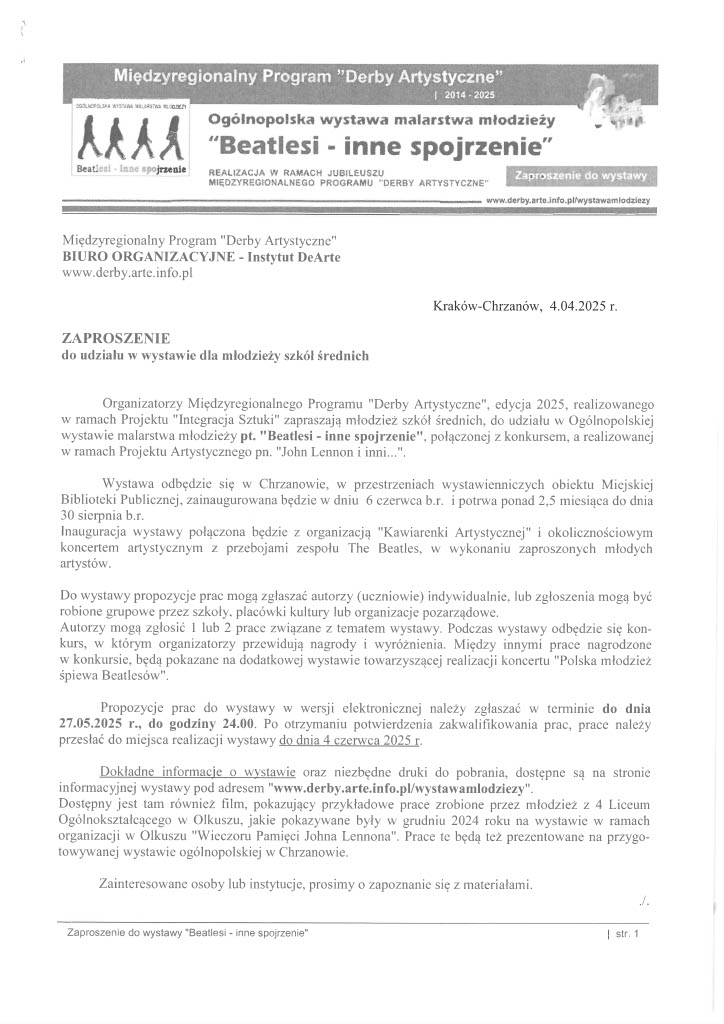 Międzyregionalny Program "Derby Artystyczne"
| 2014 - 2025

OGÓLNOPOLSKA WYSTAWA MALARSTWA MŁODZIEŻY

Beatlesi - inne spojrzenie

Ogólnopolska wystawa malarstwa młodzieży
"Beatlesi - inne spojrzenie"

REALIZACJA W RAMACH JUBILEUSZU MIĘDZYREGIONALNEGO PROGRAMU "DERBY ARTYSTYCZNE"

Zaproszenie do wystawy

www.derby.arte.info.pl/wystawamlodziezy

Międzyregionalny Program "Derby Artystyczne"
BIURO ORGANIZACYJNE - Instytut DeArte
www.derby.arte.info.pl

Kraków-Chrzanów, 4.04.2025 r.

ZAPROSZENIE
do udziału w wystawie dla młodzieży szkół średnich

Organizatorzy Międzyregionalnego Programu "Derby Artystyczne", edycja 2025, realizowanego w ramach Projektu "Integracja Sztuki" zapraszają młodzież szkół średnich, do udziału w Ogólnopolskiej wystawie malarstwa młodzieży pt. "Beatlesi - inne spojrzenie", połączonej z konkursem, a realizowanej w ramach Projektu Artystycznego pn. "John Lennon i inni...".

Wystawa odbędzie się w Chrzanowie, w przestrzeniach wystawienniczych obiektu Miejskiej Biblioteki Publicznej, zainaugurowana będzie w dniu 6 czerwca b.r. i potrwa ponad 2,5 miesiąca do dnia 30 sierpnia b.r.
Inauguracja wystawy połączona będzie z organizacją "Kawiarenki Artystycznej" i okolicznościowym koncertem artystycznym z przebojami zespołu The Beatles, w wykonaniu zaproszonych młodych artystów.

Do wystawy propozycje prac mogą zgłaszać autorzy (uczniowie) indywidualnie, lub zgłoszenia mogą być robione grupowe przez szkoły, placówki kultury lub organizacje pozarządowe.
Autorzy mogą zgłosić 1 lub 2 prace związane z tematem wystawy. Podczas wystawy odbędzie się konkurs, w którym organizatorzy przewidują nagrody i wyróżnienia. Między innymi prace nagrodzone w konkursie, będą pokazane na dodatkowej wystawie towarzyszącej realizacji koncertu "Polska młodzież śpiewa Beatlesów".

Propozycje prac do wystawy w wersji elektronicznej należy zgłaszać w terminie do dnia 27.05.2025 r., do godziny 24.00. Po otrzymaniu potwierdzenia zakwalifikowania prac, prace należy przesłać do miejsca realizacji wystawy do dnia 4 czerwca 2025 r.

Dokładne informacje o wystawie oraz niezbędne druki do pobrania, dostępne są na stronie informacyjnej wystawy pod adresem "www.derby.arte.info.pl/wystawamlodziezy".
Dostępny jest tam również film, pokazujący przykładowe prace zrobione przez młodzież z 4 Liceum Ogólnokształcącego w Olkuszu, jakie pokazywane były w grudniu 2024 roku na wystawie w ramach organizacji w Olkuszu "Wieczoru Pamięci Johna Lennona". Prace te będą też prezentowane na przygotowywanej wystawie ogólnopolskiej w Chrzanowie.

Zainteresowane osoby lub instytucje, prosimy o zapoznanie się z materiałami.
./.

Zaproszenie do wystawy "Beatlesi - inne spojrzenie" | str. 1